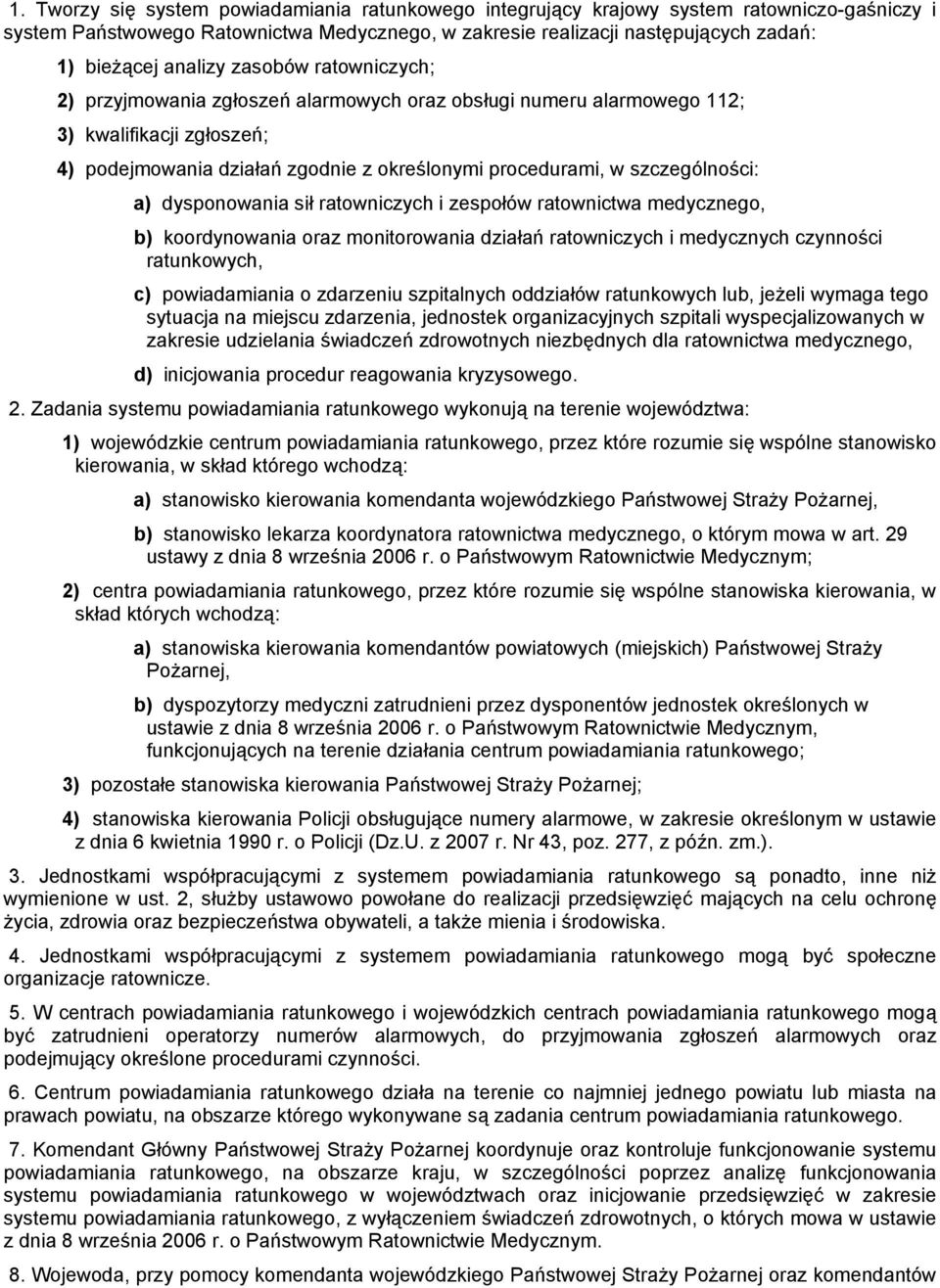 1. Tworzy się system powiadamiania ratunkowego integrujący krajowy system ratowniczo-gaśniczy i system Państwowego Ratownictwa Medycznego, w zakresie realizacji następujących zadań:

1) bieżącej analizy zasobów ratowniczych;

2) przyjmowania zgłoszeń alarmowych oraz obsługi numeru alarmowego 112;

3) kwalifikacji zgłoszeń;

4) podejmowania działań zgodnie z określonymi procedurami, w szczególności:

a) dysponowania sił ratowniczych i zespołów ratownictwa medycznego,

b) koordynowania oraz monitorowania działań ratowniczych i medycznych czynności ratunkowych,

c) powiadamiania o zdarzeniu szpitalnych oddziałów ratunkowych lub, jeżeli wymaga tego sytuacja na miejscu zdarzenia, jednostek organizacyjnych szpitali wyspecjalizowanych w zakresie udzielania świadczeń zdrowotnych niezbędnych dla ratownictwa medycznego,

d) inicjowania procedur reagowania kryzysowego.

2. Zadania systemu powiadamiania ratunkowego wykonują na terenie województwa:

1) wojewódzkie centrum powiadamiania ratunkowego, przez które rozumie się wspólne stanowisko kierowania, w skład którego wchodzą:

a) stanowisko kierowania komendanta wojewódzkiego Państwowej Straży Pożarnej,

b) stanowisko lekarza koordynatora ratownictwa medycznego, o którym mowa w art. 29 ustawy z dnia 8 września 2006 r. o Państwowym Ratownictwie Medycznym;

2) centra powiadamiania ratunkowego, przez które rozumie się wspólne stanowiska kierowania, w skład których wchodzą:

a) stanowiska kierowania komendantów powiatowych (miejskich) Państwowej Straży Pożarnej,

b) dyspozytorzy medyczni zatrudnieni przez dysponentów jednostek określonych w ustawie z dnia 8 września 2006 r. o Państwowym Ratownictwie Medycznym, funkcjonujących na terenie działania centrum powiadamiania ratunkowego;

3) pozostałe stanowiska kierowania Państwowej Straży Pożarnej;

4) stanowiska kierowania Policji obsługujące numery alarmowe, w zakresie określonym w ustawie z dnia 6 kwietnia 1990 r. o Policji (Dz.U. z 2007 r. Nr 43, poz. 277, z późn. zm.).

3. Jednostkami współpracującymi z systemem powiadamiania ratunkowego są ponadto, inne niż wymienione w ust. 2, służby ustawowo powołane do realizacji przedsięwzięć mających na celu ochronę życia, zdrowia oraz bezpieczeństwa obywateli, a także mienia i środowiska.

4. Jednostkami współpracującymi z systemem powiadamiania ratunkowego mogą być społeczne organizacje ratownicze.

5. W centrach powiadamiania ratunkowego i wojewódzkich centrach powiadamiania ratunkowego mogą być zatrudnieni operatorzy numerów alarmowych, do przyjmowania zgłoszeń alarmowych oraz podejmujący określone procedurami czynności.

6. Centrum powiadamiania ratunkowego działa na terenie co najmniej jednego powiatu lub miasta na prawach powiatu, na obszarze którego wykonywane są zadania centrum powiadamiania ratunkowego.

7. Komendant Główny Państwowej Straży Pożarnej koordynuje oraz kontroluje funkcjonowanie systemu powiadamiania ratunkowego, na obszarze kraju, w szczególności poprzez analizę funkcjonowania systemu powiadamiania ratunkowego w województwach oraz inicjowanie przedsięwzięć w zakresie systemu powiadamiania ratunkowego, z wyłączeniem świadczeń zdrowotnych, o których mowa w ustawie z dnia 8 września 2006 r. o Państwowym Ratownictwie Medycznym.

8. Wojewoda, przy pomocy komendanta wojewódzkiego Państwowej Straży Pożarnej oraz komendantów